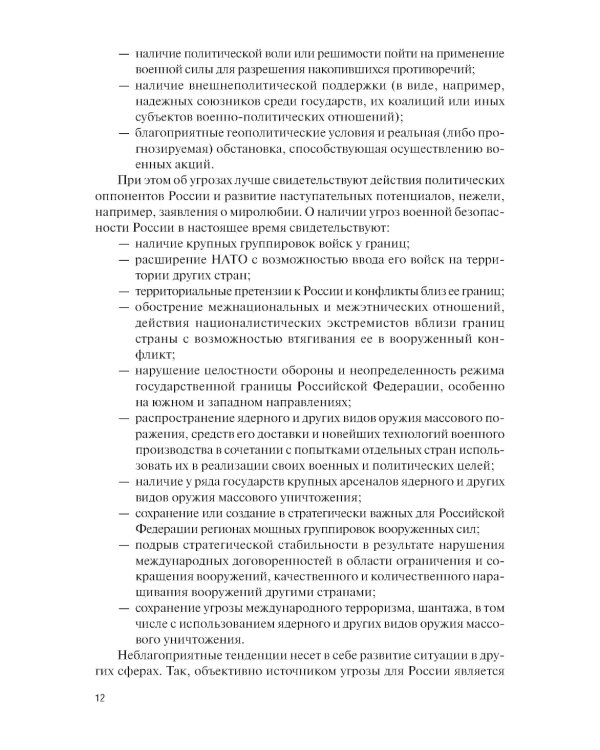 — наличие политической воли или решимости пойти на применение военной силы для разрешения накопившихся противоречий;
— наличие внешнеполитической поддержки (в виде, например, надежных союзников среди государств, их коалиций или иных субъектов военно-политических отношений);
— благоприятные геополитические условия и реальная (либо прогнозируемая) обстановка, способствующая осуществлению военных акций.

При этом об угрозах лучше свидетельствуют действия политических оппонентов России и развитие наступательных потенциалов, нежели, например, заявления о миролюбии. О наличии угроз военной безопасности России в настоящее время свидетельствуют:
— наличие крупных группировок войск у границ;
— расширение НАТО с возможностью ввода его войск на территории других стран;
— территориальные претензии к России и конфликты близ ее границ;
— обострение межнациональных и межэтнических отношений, действия националистических экстремистов вблизи границ страны с возможностью втягивания ее в вооруженный конфликт;
— нарушение целостности обороны и неопределенность режима государственной границы Российской Федерации, особенно на южном и западном направлениях;
— распространение ядерного и других видов оружия массового поражения, средств его доставки и новейших технологий военного производства в сочетании с попытками отдельных стран использовать их в реализации своих военных и политических целей;
— наличие у ряда государств крупных арсеналов ядерного и других видов оружия массового уничтожения;
— сохранение или создание в стратегически важных для Российской Федерации регионах мощных группировок вооруженных сил;
— подрыв стратегической стабильности в результате нарушения международных договоренностей в области ограничения и сокращения вооружений, качественного и количественного наращивания вооружений другими странами;
— сохранение угрозы международного терроризма, шантажа, в том числе с использованием ядерного и других видов оружия массового уничтожения.

Неблагоприятные тенденции несет в себе развитие ситуации в других сферах. Так, объективно источником угрозы для России является

12